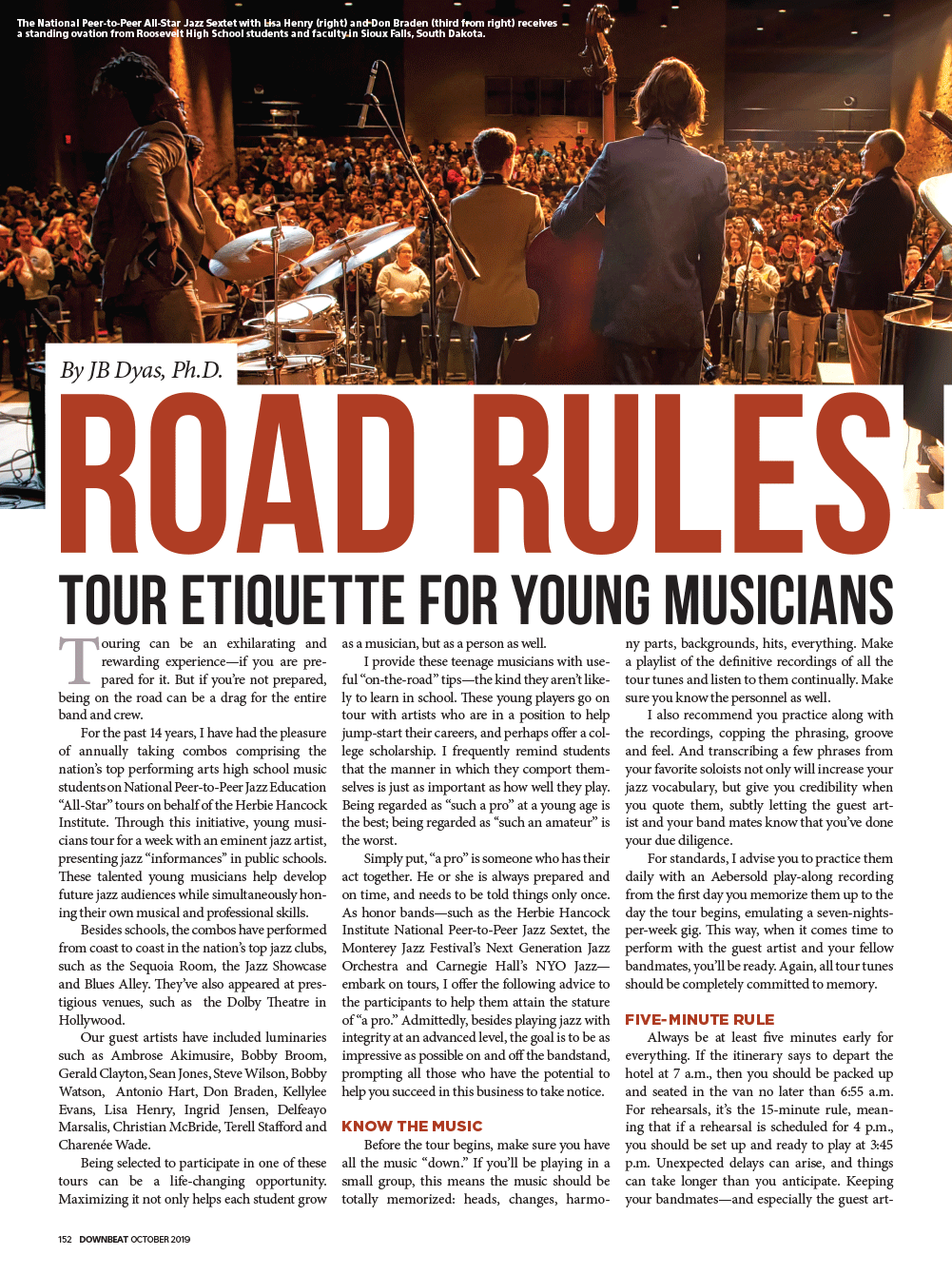 The National Peer-to-Peer All-Star Jazz Sextet with Lisa Henry (right) and Don Braden (third from right) receives a standing ovation from Roosevelt High School students and faculty in Sioux Falls, South Dakota.

By JB Dyas, Ph.D.

ROAD RULES

TOUR ETIQUETTE FOR YOUNG MUSICIANS

Touring can be an exhilarating and rewarding experience—if you are prepared for it. But if you're not prepared, being on the road can be a drag for the entire band and crew.

For the past 14 years, I have had the pleasure of annually taking combos comprising the nation's top performing arts high school music students on National Peer-to-Peer Jazz Education "All-Star" tours on behalf of the Herbie Hancock Institute. Through this initiative, young musicians tour for a week with an eminent jazz artist, presenting jazz "informances" in public schools. These talented young musicians help develop future jazz audiences while simultaneously honing their own musical and professional skills.

Besides schools, the combos have performed from coast to coast in the nation's top jazz clubs, such as the Sequoia Room, the Jazz Showcase and Blues Alley. They've also appeared at prestigious venues, such as the Dolby Theatre in Hollywood.

Our guest artists have included luminaries such as Ambrose Akimusire, Bobby Broom, Gerald Clayton, Sean Jones, Steve Wilson, Bobby Watson, Antonio Hart, Don Braden, Kellylee Evans, Lisa Henry, Ingrid Jensen, Delfeayo Marsalis, Christian McBride, Terell Stafford and Charenée Wade.

Being selected to participate in one of these tours can be a life-changing opportunity. Maximizing it not only helps each student grow as a musician, but as a person as well.

I provide these teenage musicians with useful "on-the-road" tips—the kind they aren't likely to learn in school. These young players go on tour with artists who are in a position to help jump-start their careers, and perhaps offer a college scholarship. I frequently remind students that the manner in which they comport themselves is just as important as how well they play. Being regarded as "such a pro" at a young age is the best; being regarded as "such an amateur" is the worst.

Simply put, "a pro" is someone who has their act together. He or she is always prepared and on time, and needs to be told things only once. As honor bands—such as the Herbie Hancock Institute National Peer-to-Peer Jazz Sextet, the Monterey Jazz Festival's Next Generation Jazz Orchestra and Carnegie Hall's NYO Jazz—embark on tours, I offer the following advice to the participants to help them attain the stature of "a pro." Admittedly, besides playing jazz with integrity at an advanced level, the goal is to be as impressive as possible on and off the bandstand, prompting all those who have the potential to help you succeed in this business to take notice.

KNOW THE MUSIC

Before the tour begins, make sure you have all the music "down." If you'll be playing in a small group, this means the music should be totally memorized: heads, changes, harmony parts, backgrounds, hits, everything. Make a playlist of the definitive recordings of all the tour tunes and listen to them continually. Make sure you know the personnel as well.

I also recommend you practice along with the recordings, copping the phrasing, groove and feel. And transcribing a few phrases from your favorite soloists not only will increase your jazz vocabulary, but give you credibility when you quote them, subtly letting the guest artist and your band mates know that you've done your due diligence.

For standards, I advise you to practice them daily with an Aebersold play-along recording from the first day you memorize them up to the day the tour begins, emulating a seven-nights-per-week gig. This way, when it comes time to perform with the guest artist and your fellow bandmates, you'll be ready. Again, all tour tunes should be completely committed to memory.

FIVE-MINUTE RULE

Always be at least five minutes early for everything. If the itinerary says to depart the hotel at 7 a.m., then you should be packed up and seated in the van no later than 6:55 a.m. For rehearsals, it's the 15-minute rule, meaning that if a rehearsal is scheduled for 4 p.m., you should be set up and ready to play at 3:45 p.m. Unexpected delays can arise, and things can take longer than you anticipate. Keeping your bandmates—and especially the guest art-

152 DOWNBEAT OCTOBER 2019